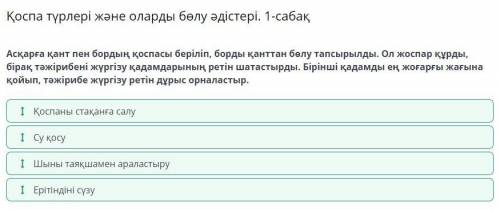 Қоспа түрлері және оларды бөлу әдістері. 1-сабақ

Асқарға қант пен бордың қоспасы беріліп, борды қанттан бөлу тапсырылды. Ол жоспар құрды, бірақ тәжірибені жүргізу қадамдарының ретін шатастырды. Бірінші қадамды ең жоғарғы жағына қойып, тәжірибе жүргізу ретін дұрыс орналастыр.

Қоспаны стақанға салу

Су қосу

Шыны таяқшамен араластыру

Ерітіндіні сүзу